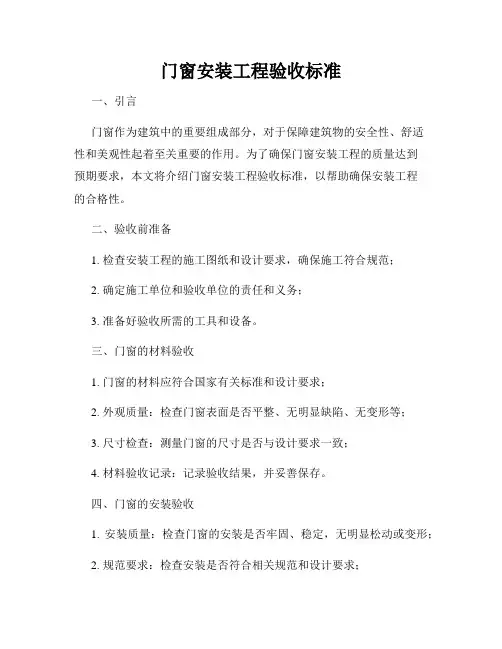 门窗安装工程验收标准

一、引言

门窗作为建筑中的重要组成部分，对于保障建筑物的安全性、舒适性和美观性起着至关重要的作用。为了确保门窗安装工程的质量达到预期要求，本文将介绍门窗安装工程验收标准，以帮助确保安装工程的合格性。

二、验收前准备

1. 检查安装工程的施工图纸和设计要求，确保施工符合规范；

2. 确定施工单位和验收单位的责任和义务；

3. 准备好验收所需的工具和设备。

三、门窗的材料验收

1. 门窗的材料应符合国家有关标准和设计要求；

2. 外观质量：检查门窗表面是否平整、无明显缺陷、无变形等；

3. 尺寸检查：测量门窗的尺寸是否与设计要求一致；

4. 材料验收记录：记录验收结果，并妥善保存。

四、门窗的安装验收

1. 安装质量：检查门窗的安装是否牢固、稳定，无明显松动或变形；

2. 规范要求：检查安装是否符合相关规范和设计要求；